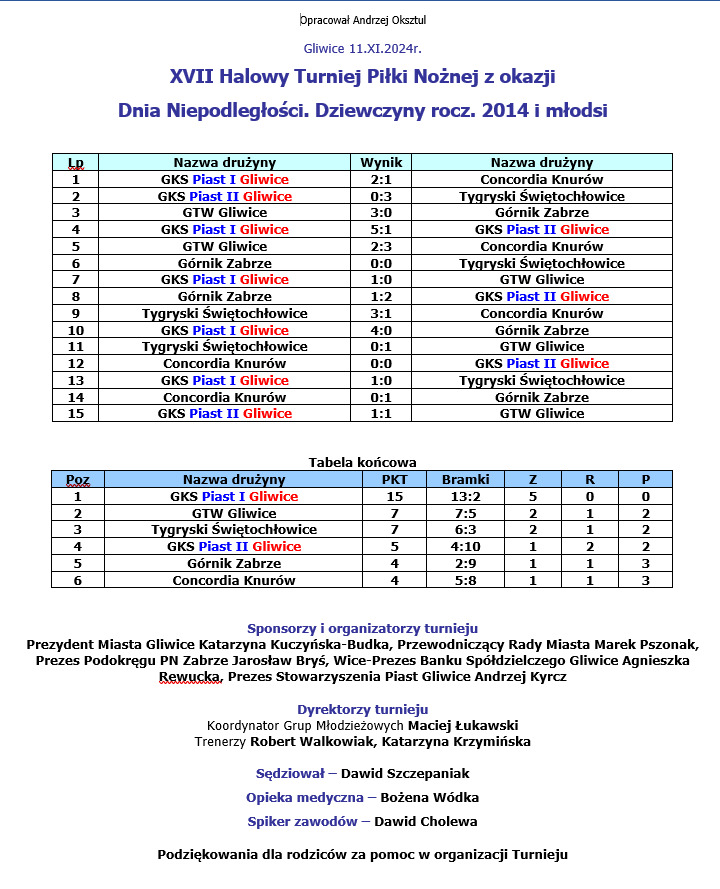 Opracował Andrzej Oksztul

Gliwice 11.XI.2024r.

XVII Halowy Turniej Piłki Nożnej z okazji

Dnia Niepodległości. Dziewczyny rocz. 2014 i młodsi

| Lp | Nazwa drużyny | Wynik | Nazwa drużyny |
|---|---|---|---|
| 1 | GKS Piast I Gliwice | 2:1 | Concordia Knurów |
| 2 | GKS Piast II Gliwice | 0:3 | Tygryski Świętochłowice |
| 3 | GTW Gliwice | 3:0 | Górnik Zabrze |
| 4 | GKS Piast I Gliwice | 5:1 | GKS Piast II Gliwice |
| 5 | GTW Gliwice | 2:3 | Concordia Knurów |
| 6 | Górnik Zabrze | 0:0 | Tygryski Świętochłowice |
| 7 | GKS Piast I Gliwice | 1:0 | GTW Gliwice |
| 8 | Górnik Zabrze | 1:2 | GKS Piast II Gliwice |
| 9 | Tygryski Świętochłowice | 3:1 | Concordia Knurów |
| 10 | GKS Piast I Gliwice | 4:0 | Górnik Zabrze |
| 11 | Tygryski Świętochłowice | 0:1 | GTW Gliwice |
| 12 | Concordia Knurów | 0:0 | GKS Piast II Gliwice |
| 13 | GKS Piast I Gliwice | 1:0 | Tygryski Świętochłowice |
| 14 | Concordia Knurów | 0:1 | Górnik Zabrze |
| 15 | GKS Piast II Gliwice | 1:1 | GTW Gliwice |

Tabela końcowa

| Poz | Nazwa drużyny | PKT | Bramki | Z | R | P |
|---|---|---|---|---|---|---|
| 1 | GKS Piast I Gliwice | 15 | 13:2 | 5 | 0 | 0 |
| 2 | GTW Gliwice | 7 | 7:5 | 2 | 1 | 2 |
| 3 | Tygryski Świętochłowice | 7 | 6:3 | 2 | 1 | 2 |
| 4 | GKS Piast II Gliwice | 5 | 4:10 | 1 | 2 | 2 |
| 5 | Górnik Zabrze | 4 | 2:9 | 1 | 1 | 3 |
| 6 | Concordia Knurów | 4 | 5:8 | 1 | 1 | 3 |

Sponsorzy i organizatorzy turnieju
Prezydent Miasta Gliwice Katarzyna Kuczyńska-Budka, Przewodniczący Rady Miasta Marek Pszonak, Prezes Podokręgu PN Zabrze Jarosław Bryś, Wice-Prezes Banku Spółdzielczego Gliwice Agnieszka Rewucka, Prezes Stowarzyszenia Piast Gliwice Andrzej Kyrcz

Dyrektorzy turnieju
Koordynator Grup Młodzieżowych Maciej Łukawski
Trenerzy Robert Walkowiak, Katarzyna Krzymińska

Sędziował – Dawid Szczepaniak

Opieka medyczna – Bożena Wódka

Spiker zawodów – Dawid Cholewa

Podziękowania dla rodziców za pomoc w organizacji Turnieju